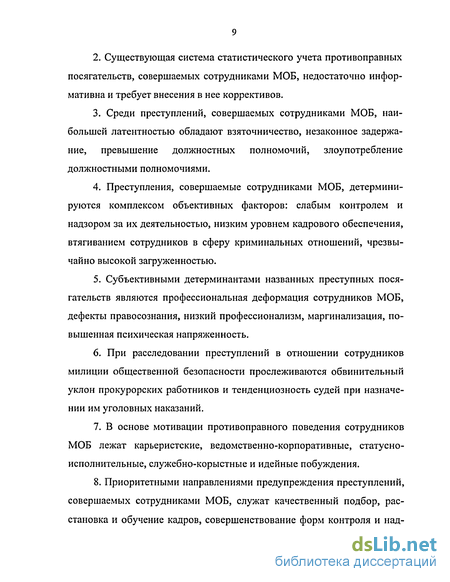 9

2. Существующая система статистического учета противоправных посягательств, совершаемых сотрудниками МОБ, недостаточно информативна и требует внесения в нее коррективов.

3. Среди преступлений, совершаемых сотрудниками МОБ, наибольшей латентностью обладают взяточничество, незаконное задержание, превышение должностных полномочий, злоупотребление должностными полномочиями.

4. Преступления, совершаемые сотрудниками МОБ, детерминируются комплексом объективных факторов: слабым контролем и надзором за их деятельностью, низким уровнем кадрового обеспечения, втягиванием сотрудников в сферу криминальных отношений, чрезвычайно высокой загруженностью.

5. Субъективными детерминантами названных преступных посягательств являются профессиональная деформация сотрудников МОБ, дефекты правосознания, низкий профессионализм, маргинализация, повышенная психическая напряженность.

6. При расследовании преступлений в отношении сотрудников милиции общественной безопасности прослеживаются обвинительный уклон прокурорских работников и тенденциозность судей при назначении им уголовных наказаний.

7. В основе мотивации противоправного поведения сотрудников МОБ лежат карьеристские, ведомственно-корпоративные, статусно-исполнительные, служебно-корыстные и идейные побуждения.

8. Приоритетными направлениями предупреждения преступлений, совершаемых сотрудниками МОБ, служат качественный подбор, расстановка и обучение кадров, совершенствование форм контроля и над-

dsLib.net
библиотека диссертаций